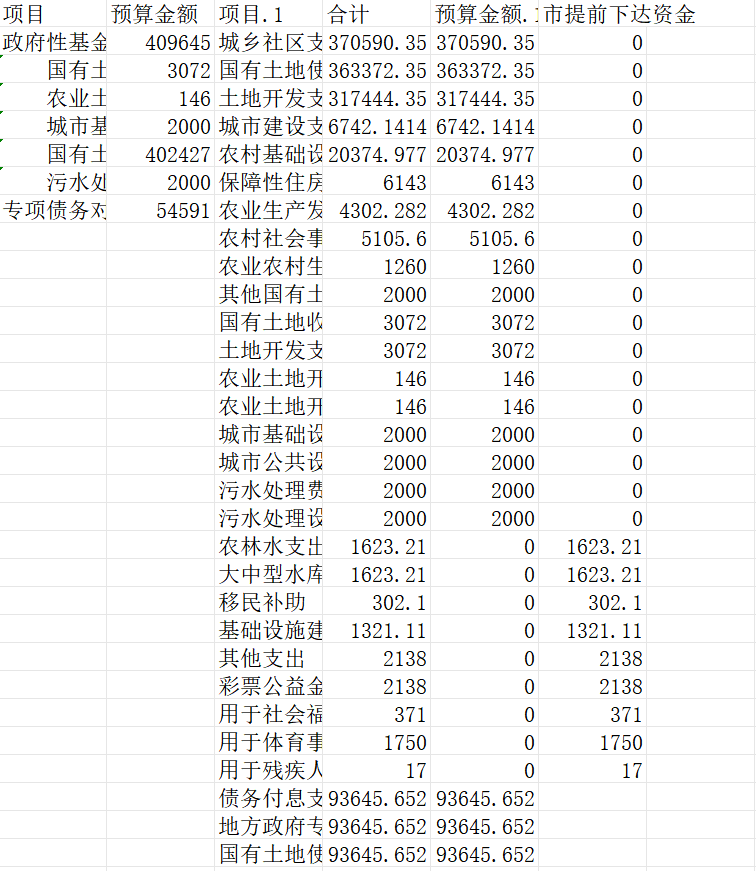 | 项目 | 预算金额 | 项目.1 | 合计 | 预算金额.1 | 市提前下达资金 |
|---|---|---|---|---|---|
| 政府性基金 | 409645 | 城乡社区支 | 370590.35 | 370590.35 | 0 |
| 国有土 | 3072 | 国有土地使 | 363372.35 | 363372.35 | 0 |
| 农业土 | 146 | 土地开发支 | 317444.35 | 317444.35 | 0 |
| 城市基 | 2000 | 城市建设支 | 6742.1414 | 6742.1414 | 0 |
| 国有土 | 402427 | 农村基础设 | 20374.977 | 20374.977 | 0 |
| 污水处 | 2000 | 保障性住房 | 6143 | 6143 | 0 |
| 专项债务对 | 54591 | 农业生产发 | 4302.282 | 4302.282 | 0 |
| | | 农村社会事 | 5105.6 | 5105.6 | 0 |
| | | 农业农村生 | 1260 | 1260 | 0 |
| | | 其他国有土 | 2000 | 2000 | 0 |
| | | 国有土地收 | 3072 | 3072 | 0 |
| | | 土地开发支 | 3072 | 3072 | 0 |
| | | 农业土地开 | 146 | 146 | 0 |
| | | 农业土地开 | 146 | 146 | 0 |
| | | 城市基础设 | 2000 | 2000 | 0 |
| | | 城市公共设 | 2000 | 2000 | 0 |
| | | 污水处理费 | 2000 | 2000 | 0 |
| | | 污水处理设 | 2000 | 2000 | 0 |
| | | 农林水支出 | 1623.21 | 0 | 1623.21 |
| | | 大中型水库 | 1623.21 | 0 | 1623.21 |
| | | 移民补助 | 302.1 | 0 | 302.1 |
| | | 基础设施建 | 1321.11 | 0 | 1321.11 |
| | | 其他支出 | 2138 | 0 | 2138 |
| | | 彩票公益金 | 2138 | 0 | 2138 |
| | | 用于社会福 | 371 | 0 | 371 |
| | | 用于体育事 | 1750 | 0 | 1750 |
| | | 用于残疾人 | 17 | 0 | 17 |
| | | 债务付息支 | 93645.652 | 93645.652 | |
| | | 地方政府专 | 93645.652 | 93645.652 | |
| | | 国有土地使 | 93645.652 | 93645.652 | |